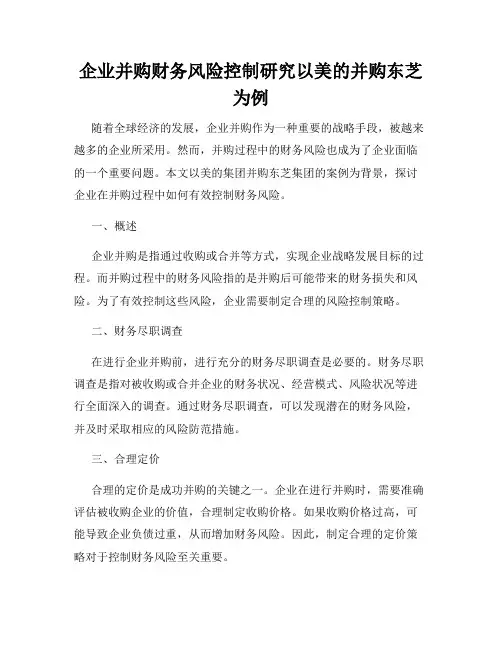 企业并购财务风险控制研究以美的并购东芝为例

随着全球经济的发展，企业并购作为一种重要的战略手段，被越来越多的企业所采用。然而，并购过程中的财务风险也成为了企业面临的一个重要问题。本文以美的集团并购东芝集团的案例为背景，探讨企业在并购过程中如何有效控制财务风险。

一、概述

企业并购是指通过收购或合并等方式，实现企业战略发展目标的过程。而并购过程中的财务风险指的是并购后可能带来的财务损失和风险。为了有效控制这些风险，企业需要制定合理的风险控制策略。

二、财务尽职调查

在进行企业并购前，进行充分的财务尽职调查是必要的。财务尽职调查是指对被收购或合并企业的财务状况、经营模式、风险状况等进行全面深入的调查。通过财务尽职调查，可以发现潜在的财务风险，并及时采取相应的风险防范措施。

三、合理定价

合理的定价是成功并购的关键之一。企业在进行并购时，需要准确评估被收购企业的价值，合理制定收购价格。如果收购价格过高，可能导致企业负债过重，从而增加财务风险。因此，制定合理的定价策略对于控制财务风险至关重要。